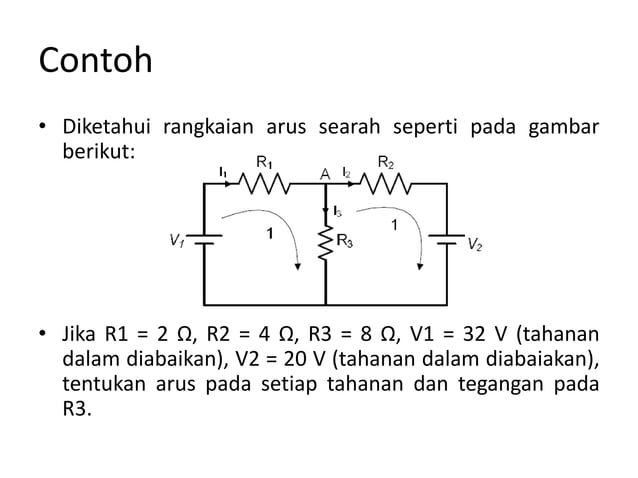 Contoh

• Diketahui rangkaian arus searah seperti pada gambar berikut:

$I_1$ $R_1$ A $I_2$ $R_2$
$I_3$
$V_1$ 1 $R_3$ 1 $V_2$

• Jika R1 = 2 Ω, R2 = 4 Ω, R3 = 8 Ω, V1 = 32 V (tahanan dalam diabaikan), V2 = 20 V (tahanan dalam diabaiakan), tentukan arus pada setiap tahanan dan tegangan pada R3.